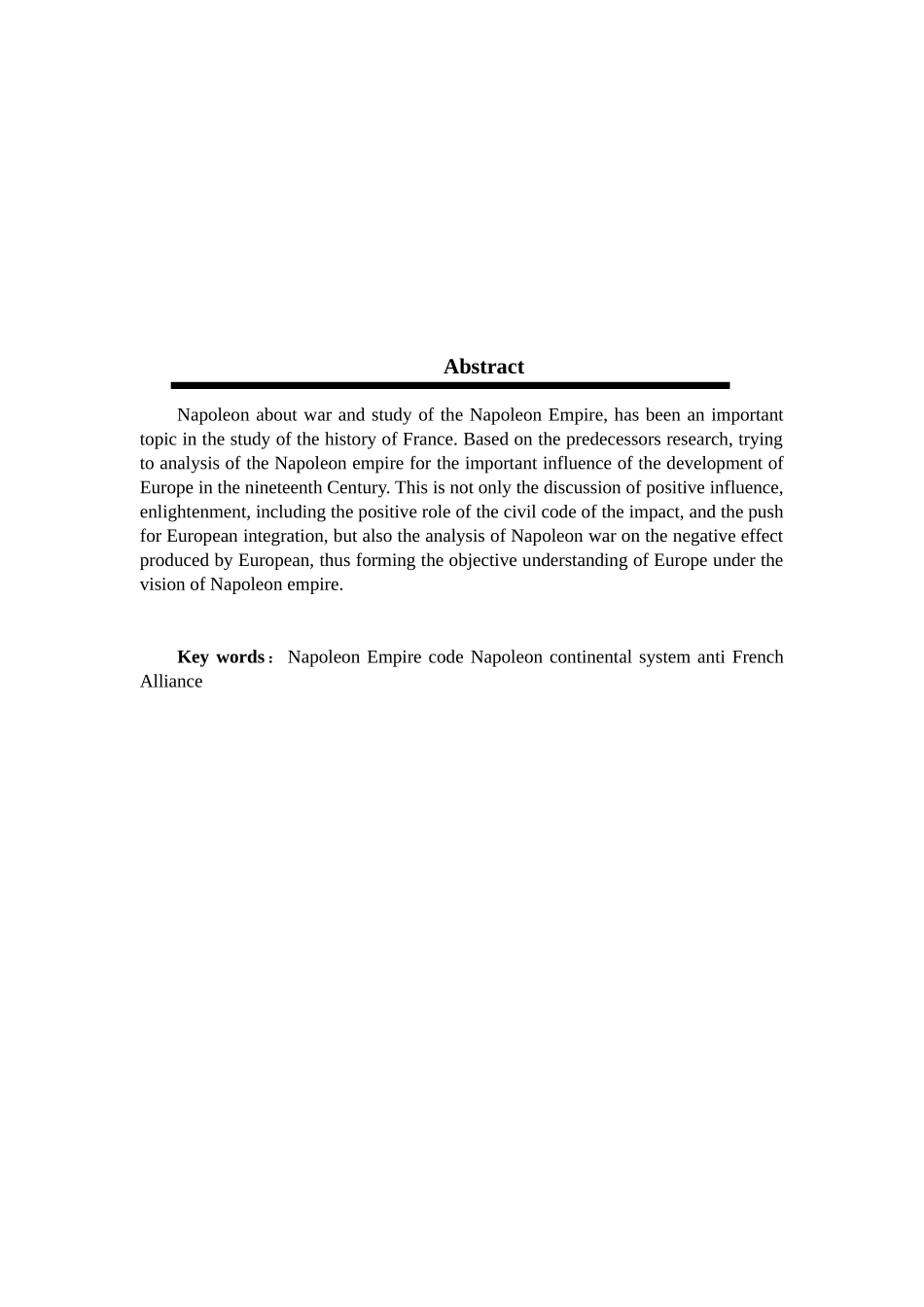 Abstract

Napoleon about war and study of the Napoleon Empire, has been an important topic in the study of the history of France. Based on the predecessors research, trying to analysis of the Napoleon empire for the important influence of the development of Europe in the nineteenth Century. This is not only the discussion of positive influence, enlightenment, including the positive role of the civil code of the impact, and the push for European integration, but also the analysis of Napoleon war on the negative effect produced by European, thus forming the objective understanding of Europe under the vision of Napoleon empire.

Key words： Napoleon Empire code Napoleon continental system anti French Alliance